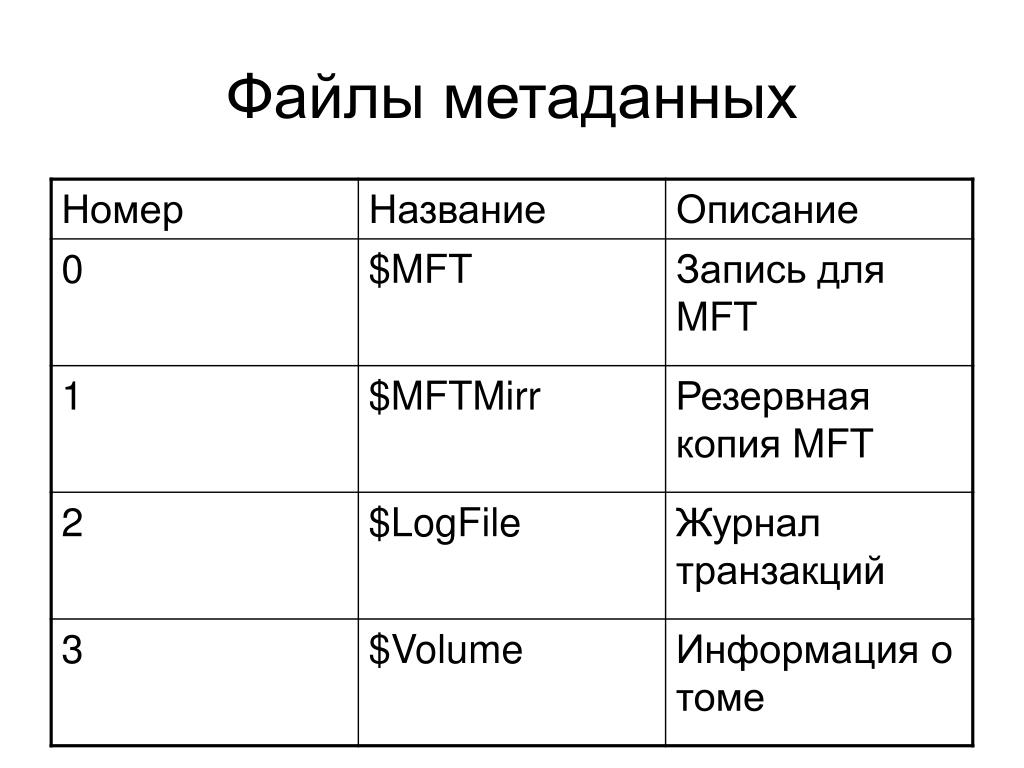 Файлы метаданных

| Номер | Название | Описание |
|---|---|---|
| 0 | \$MFT | Запись для MFT |
| 1 | \$MFTMirr | Резервная копия MFT |
| 2 | \$LogFile | Журнал транзакций |
| 3 | \$Volume | Информация о томе |